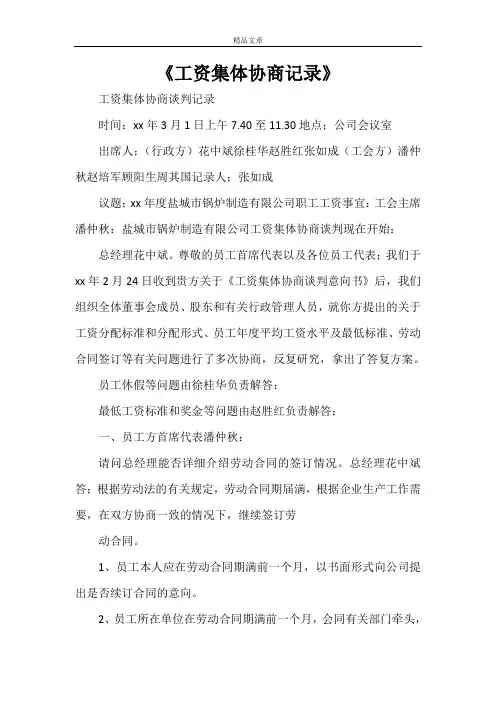 精品文章

《工资集体协商记录》

工资集体协商谈判记录

时间：xx 年 3 月 1 日上午 7.40 至 11.30 地点：公司会议室

出席人：（行政方）花中斌徐桂华赵胜红张如成（工会方）潘仲秋赵培军顾阳生周其国记录人：张如成

议题：xx 年度盐城市锅炉制造有限公司职工工资事宜：工会主席潘仲秋：盐城市锅炉制造有限公司工资集体协商谈判现在开始：

总经理花中斌。尊敬的员工首席代表以及各位员工代表：我们于 xx 年 2 月 24 日收到贵方关于《工资集体协商谈判意向书》后，我们组织全体董事会成员、股东和有关行政管理人员，就你方提出的关于工资分配标准和分配形式、员工年度平均工资水平及最低标准、劳动合同签订等有关问题进行了多次协商，反复研究，拿出了答复方案。

员工休假等问题由徐桂华负责解答：

最低工资标准和奖金等问题由赵胜红负责解答：

一、员工方首席代表潘仲秋：

请问总经理能否详细介绍劳动合同的签订情况。总经理花中斌答：根据劳动法的有关规定，劳动合同期届满，根据企业生产工作需要，在双方协商一致的情况下，继续签订劳

动合同。

1、员工本人应在劳动合同期满前一个月，以书面形式向公司提出是否续订合同的意向。

2、员工所在单位在劳动合同期满前一个月，会同有关部门牵头，